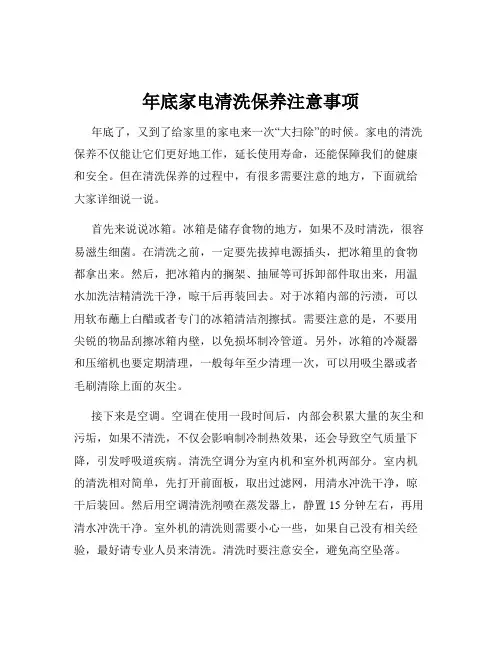 年底家电清洗保养注意事项

年底了，又到了给家里的家电来一次“大扫除”的时候。家电的清洗保养不仅能让它们更好地工作，延长使用寿命，还能保障我们的健康和安全。但在清洗保养的过程中，有很多需要注意的地方，下面就给大家详细说一说。

首先来说说冰箱。冰箱是储存食物的地方，如果不及时清洗，很容易滋生细菌。在清洗之前，一定要先拔掉电源插头，把冰箱里的食物都拿出来。然后，把冰箱内的搁架、抽屉等可拆卸部件取出来，用温水加洗洁精清洗干净，晾干后再装回去。对于冰箱内部的污渍，可以用软布蘸上白醋或者专门的冰箱清洁剂擦拭。需要注意的是，不要用尖锐的物品刮擦冰箱内壁，以免损坏制冷管道。另外，冰箱的冷凝器和压缩机也要定期清理，一般每年至少清理一次，可以用吸尘器或者毛刷清除上面的灰尘。

接下来是空调。空调在使用一段时间后，内部会积累大量的灰尘和污垢，如果不清洗，不仅会影响制冷制热效果，还会导致空气质量下降，引发呼吸道疾病。清洗空调分为室内机和室外机两部分。室内机的清洗相对简单，先打开前面板，取出过滤网，用清水冲洗干净，晾干后装回。然后用空调清洗剂喷在蒸发器上，静置 15 分钟左右，再用清水冲洗干净。室外机的清洗则需要小心一些，如果自己没有相关经验，最好请专业人员来清洗。清洗时要注意安全，避免高空坠落。